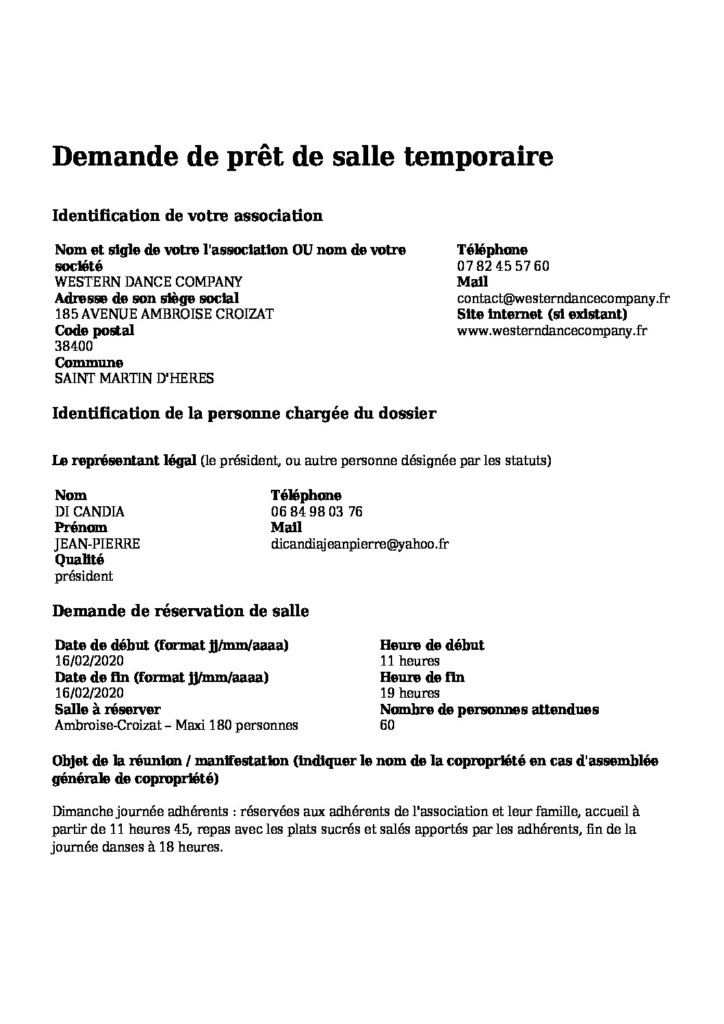 Demande de prêt de salle temporaire

Identification de votre association

Nom et sigle de votre l'association OU nom de votre société
WESTERN DANCE COMPANY
Adresse de son siège social
185 AVENUE AMBROISE CROIZAT
Code postal
38400
Commune
SAINT MARTIN D'HERES

Téléphone
07 82 45 57 60
Mail
contact@westerndancecompany.fr
Site internet (si existant)
www.westerndancecompany.fr

Identification de la personne chargée du dossier

Le représentant légal (le président, ou autre personne désignée par les statuts)

Nom
DI CANDIA
Prénom
JEAN-PIERRE
Qualité
président

Téléphone
06 84 98 03 76
Mail
dicandiajeanpierre@yahoo.fr

Demande de réservation de salle

Date de début (format jj/mm/aaaa)
16/02/2020
Date de fin (format jj/mm/aaaa)
16/02/2020
Salle à réserver
Ambroise-Croizat – Maxi 180 personnes

Heure de début
11 heures
Heure de fin
19 heures
Nombre de personnes attendues
60

Objet de la réunion / manifestation (indiquer le nom de la copropriété en cas d'assemblée générale de copropriété)

Dimanche journée adhérents : réservées aux adhérents de l'association et leur famille, accueil à partir de 11 heures 45, repas avec les plats sucrés et salés apportés par les adhérents, fin de la journée danses à 18 heures.